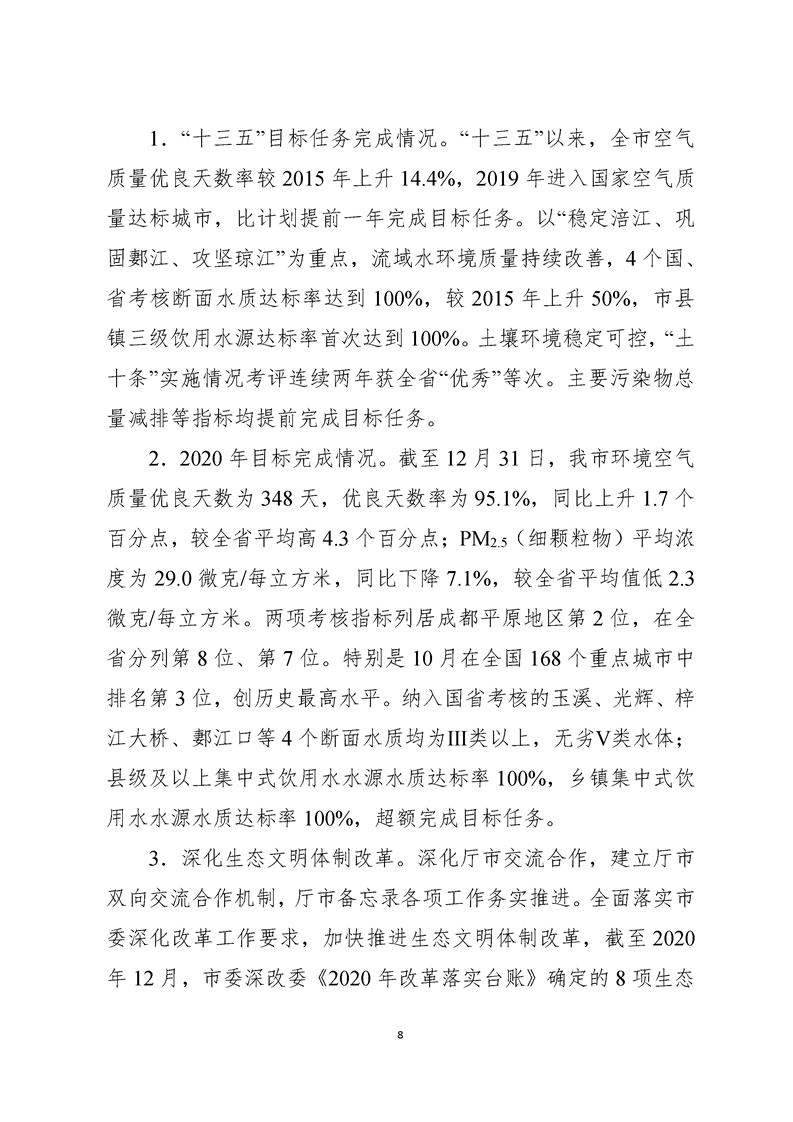 1．“十三五”目标任务完成情况。“十三五”以来，全市空气质量优良天数率较 2015 年上升 14.4%，2019 年进入国家空气质量达标城市，比计划提前一年完成目标任务。以“稳定涪江、巩固郪江、攻坚琼江”为重点，流域水环境质量持续改善，4 个国、省考核断面水质达标率达到 100%，较 2015 年上升 50%，市县镇三级饮用水源达标率首次达到 100%。土壤环境稳定可控，“土十条”实施情况考评连续两年获全省“优秀”等次。主要污染物总量减排等指标均提前完成目标任务。

2．2020 年目标完成情况。截至 12 月 31 日，我市环境空气质量优良天数为 348 天，优良天数率为 95.1%，同比上升 1.7 个百分点，较全省平均高 4.3 个百分点；$PM_{2.5}$（细颗粒物）平均浓度为 29.0 微克/每立方米，同比下降 7.1%，较全省平均值低 2.3 微克/每立方米。两项考核指标列居成都平原地区第 2 位，在全省分列第 8 位、第 7 位。特别是 10 月在全国 168 个重点城市中排名第 3 位，创历史最高水平。纳入国省考核的玉溪、光辉、梓江大桥、郪江口等 4 个断面水质均为III类以上，无劣V类水体；县级及以上集中式饮用水水源水质达标率 100%，乡镇集中式饮用水水源水质达标率 100%，超额完成目标任务。

3．深化生态文明体制改革。深化厅市交流合作，建立厅市双向交流合作机制，厅市备忘录各项工作务实推进。全面落实市委深化改革工作要求，加快推进生态文明体制改革，截至 2020 年 12 月，市委深改委《2020 年改革落实台账》确定的 8 项生态

8